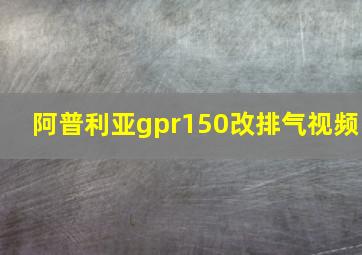 阿普利亚gpr150改排气视频